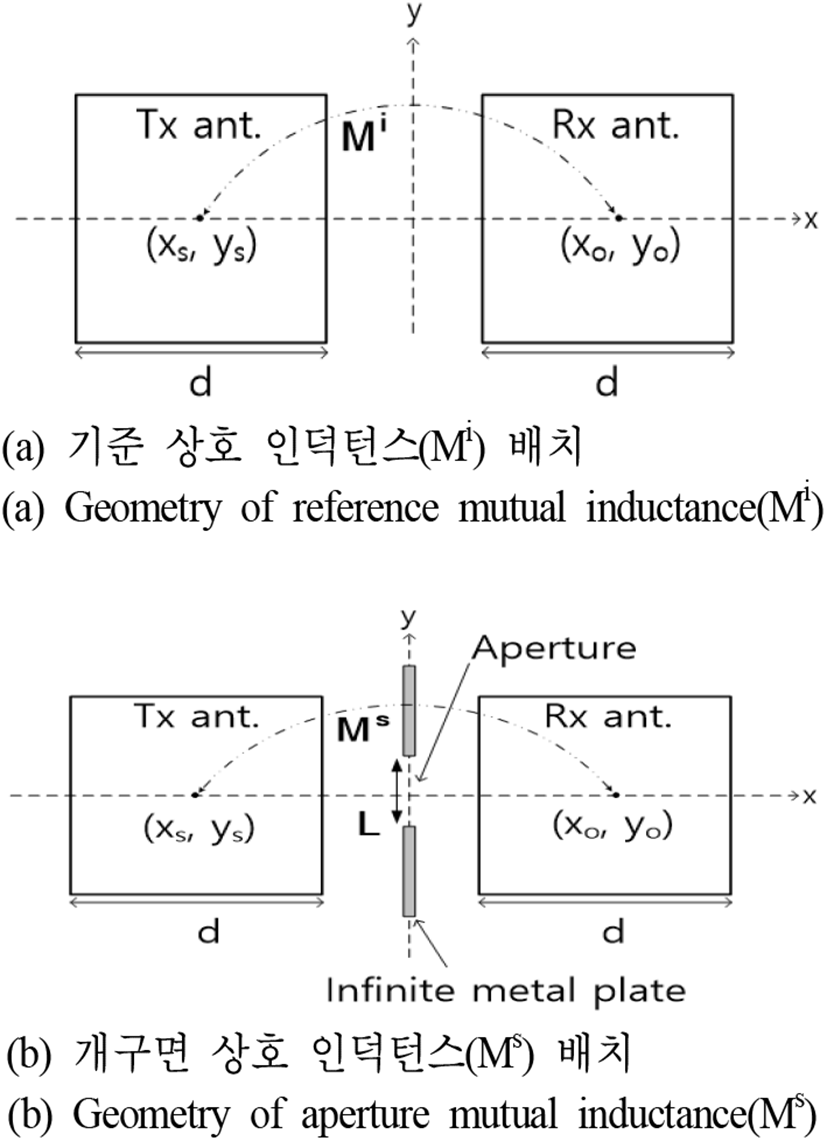 y

Tx ant.

$M^i$

Rx ant.

x

$(x_s, y_s)$

$(x_o, y_o)$

d

d

(a) 기준 상호 인덕턴스($M^i$) 배치

(a) Geometry of reference mutual inductance($M^i$)

y

Aperture

Tx ant.

$M^s$

Rx ant.

x

$(x_s, y_s)$

L

$(x_o, y_o)$

d

d

Infinite metal plate

(b) 개구면 상호 인덕턴스($M^s$) 배치

(b) Geometry of aperture mutual inductance($M^s$)